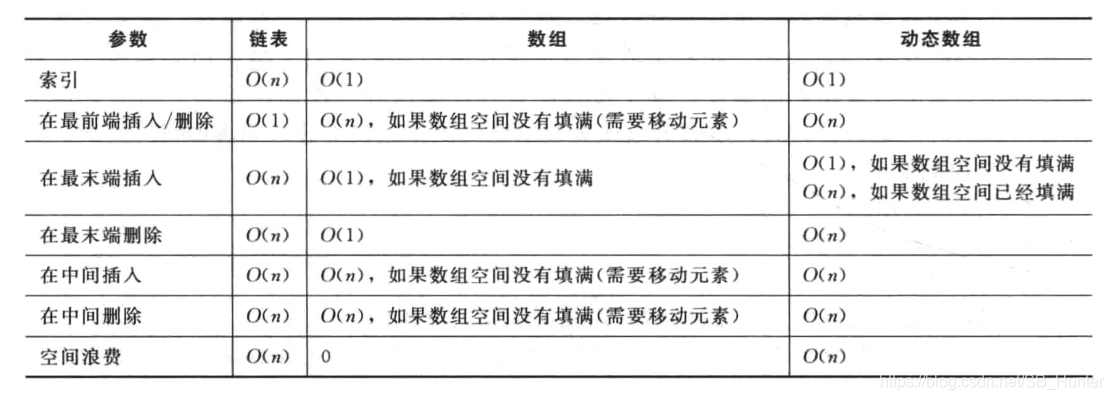 | 参数 | 链表 | 数组 | 动态数组 |
|---|---|---|---|
| 索引 | $O(n)$ | $O(1)$ | $O(1)$ |
| 在最前端插入/删除 | $O(1)$ | $O(n)$，如果数组空间没有填满(需要移动元素) | $O(n)$ |
| 在最末端插入 | $O(n)$ | $O(1)$，如果数组空间没有填满 | $O(1)$，如果数组空间没有填满 $O(n)$，如果数组空间已经填满 |
| 在最末端删除 | $O(n)$ | $O(1)$ | $O(n)$ |
| 在中间插入 | $O(n)$ | $O(n)$，如果数组空间没有填满(需要移动元素) | $O(n)$ |
| 在中间删除 | $O(n)$ | $O(n)$，如果数组空间没有填满(需要移动元素) | $O(n)$ |
| 空间浪费 | $O(n)$ | 0 | $O(n)$ |

https://blog.csdn.net/SB_Hunter